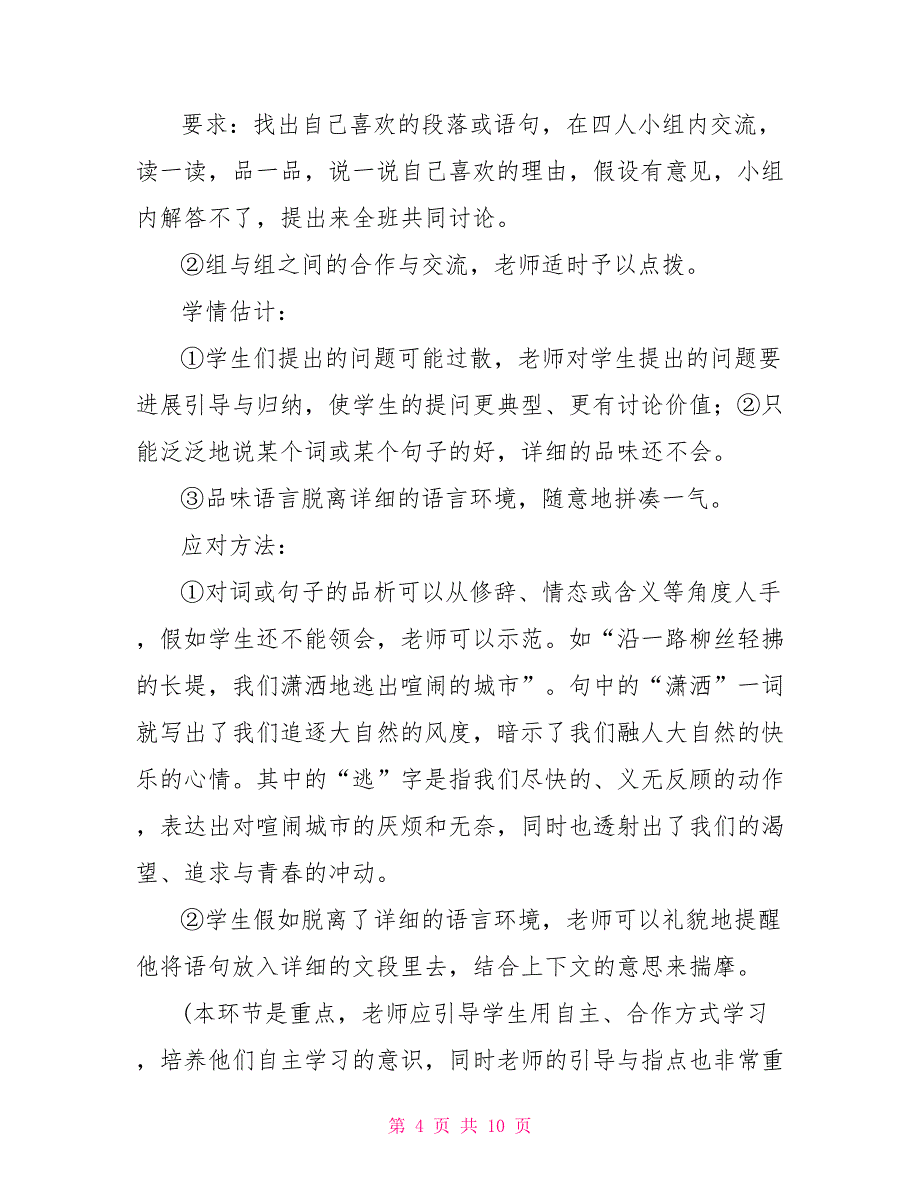 要求：找出自己喜欢的段落或语句，在四人小组内交流，读一读，品一品，说一说自己喜欢的理由，假设有意见，小组内解答不了，提出来全班共同讨论。

②组与组之间的合作与交流，老师适时予以点拨。

学情估计：

①学生们提出的问题可能过散，老师对学生提出的问题要进展引导与归纳，使学生的提问更典型、更有讨论价值；②只能泛泛地说某个词或某个句子的好，详细的品味还不会。

③品味语言脱离详细的语言环境，随意地拼凑一气。

应对方法：

①对词或句子的品析可以从修辞、情态或含义等角度人手，假如学生还不能领会，老师可以示范。如“沿一路柳丝轻拂的长堤，我们潇洒地逃出喧闹的城市”。句中的“潇洒”一词就写出了我们追逐大自然的风度，暗示了我们融人大自然的快乐的心情。其中的“逃”字是指我们尽快的、义无反顾的动作，表达出对喧闹城市的厌烦和无奈，同时也透射出了我们的渴望、追求与青春的冲动。

②学生假如脱离了详细的语言环境，老师可以礼貌地提醒他将语句放入详细的文段里去，结合上下文的意思来揣摩。

(本环节是重点，老师应引导学生用自主、合作方式学习，培养他们自主学习的意识，同时老师的引导与指点也非常重

第 4 页 共 10 页